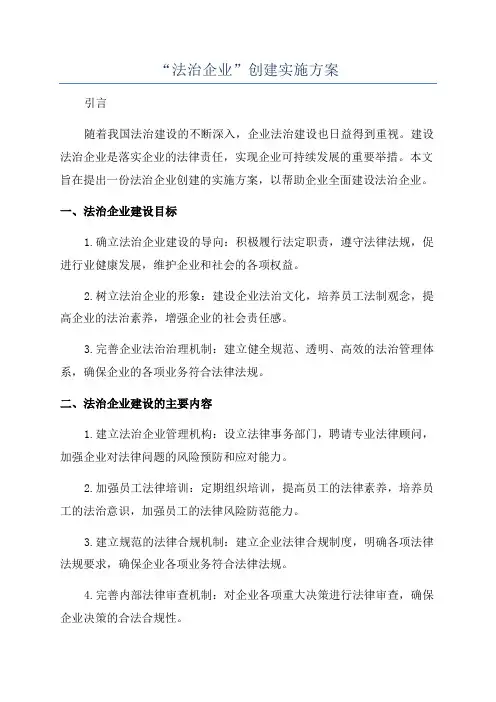 “法治企业”创建实施方案

引言

随着我国法治建设的不断深入，企业法治建设也日益得到重视。建设法治企业是落实企业的法律责任，实现企业可持续发展的重要举措。本文旨在提出一份法治企业创建的实施方案，以帮助企业全面建设法治企业。

一、法治企业建设目标

1.确立法治企业建设的导向：积极履行法定职责，遵守法律法规，促进行业健康发展，维护企业和社会的各项权益。

2.树立法治企业的形象：建设企业法治文化，培养员工法制观念，提高企业的法治素养，增强企业的社会责任感。

3.完善企业法治治理机制：建立健全规范、透明、高效的法治管理体系，确保企业的各项业务符合法律法规。

二、法治企业建设的主要内容

1.建立法治企业管理机构：设立法律事务部门，聘请专业法律顾问，加强企业对法律问题的风险预防和应对能力。

2.加强员工法律培训：定期组织培训，提高员工的法律素养，培养员工的法治意识，加强员工的法律风险防范能力。

3.建立规范的法律合规机制：建立企业法律合规制度，明确各项法律法规要求，确保企业各项业务符合法律法规。

4.完善内部法律审查机制：对企业各项重大决策进行法律审查，确保企业决策的合法合规性。